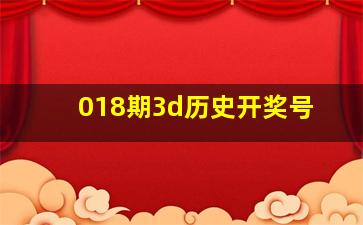 018期3d历史开奖号